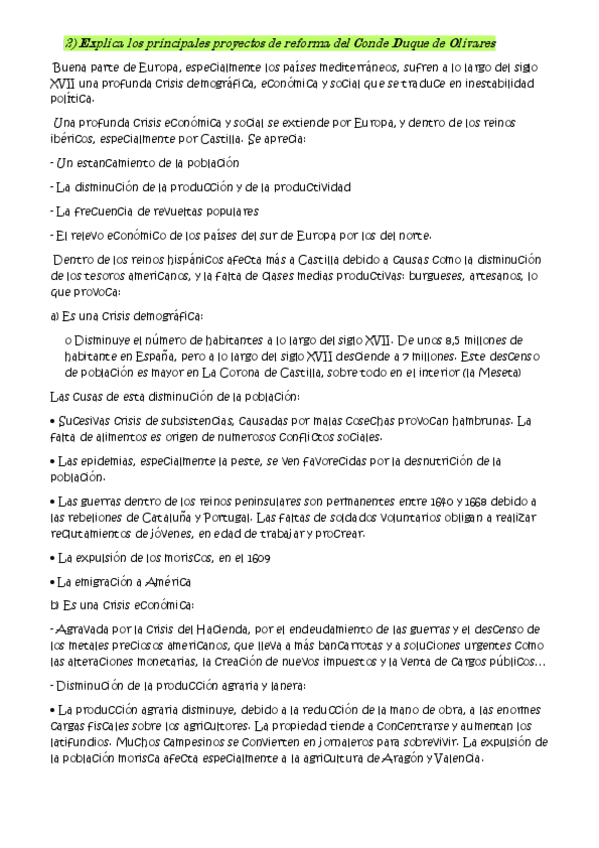 2) Explica los principales proyectos de reforma del Conde Duque de Olivares

Buena parte de Europa, especialmente los países mediterráneos, sufren a lo largo del siglo XVII una profunda crisis demográfica, económica y social que se traduce en inestabilidad política.

Una profunda crisis económica y social se extiende por Europa, y dentro de los reinos ibéricos, especialmente por Castilla. Se aprecia:

- Un estancamiento de la población

- La disminución de la producción y de la productividad

- La frecuencia de revueltas populares

- El relevo económico de los países del sur de Europa por los del norte.

Dentro de los reinos hispánicos afecta más a Castilla debido a causas como la disminución de los tesoros americanos, y la falta de clases medias productivas: burgueses, artesanos, lo que provoca:

a) Es una crisis demográfica:

o Disminuye el número de habitantes a lo largo del siglo XVII. De unos 8,5 millones de habitante en España, pero a lo largo del siglo XVII desciende a 7 millones. Este descenso de población es mayor en La Corona de Castilla, sobre todo en el interior (la Meseta)

Las cusas de esta disminución de la población:

• Sucesivas crisis de subsistencias, causadas por malas cosechas provocan hambrunas. La falta de alimentos es origen de numerosos conflictos sociales.

• Las epidemias, especialmente la peste, se ven favorecidas por la desnutrición de la población.

• Las guerras dentro de los reinos peninsulares son permanentes entre 1640 y 1668 debido a las rebeliones de Cataluña y Portugal. Las faltas de soldados voluntarios obligan a realizar reclutamientos de jóvenes, en edad de trabajar y procrear.

• La expulsión de los moriscos, en el 1609

• La emigración a América

b) Es una crisis económica:

- Agravada por la crisis del Hacienda, por el endeudamiento de las guerras y el descenso de los metales preciosos americanos, que lleva a más bancarrotas y a soluciones urgentes como las alteraciones monetarias, la creación de nuevos impuestos y la venta de cargos públicos…

- Disminución de la producción agraria y lanera:

• La producción agraria disminuye, debido a la reducción de la mano de obra, a las enormes cargas fiscales sobre los agricultores. La propiedad tiende a concentrarse y aumentan los latifundios. Muchos campesinos se convierten en jornaleros para sobrevivir. La expulsión de la población morisca afecta especialmente a la agricultura de Aragón y Valencia.